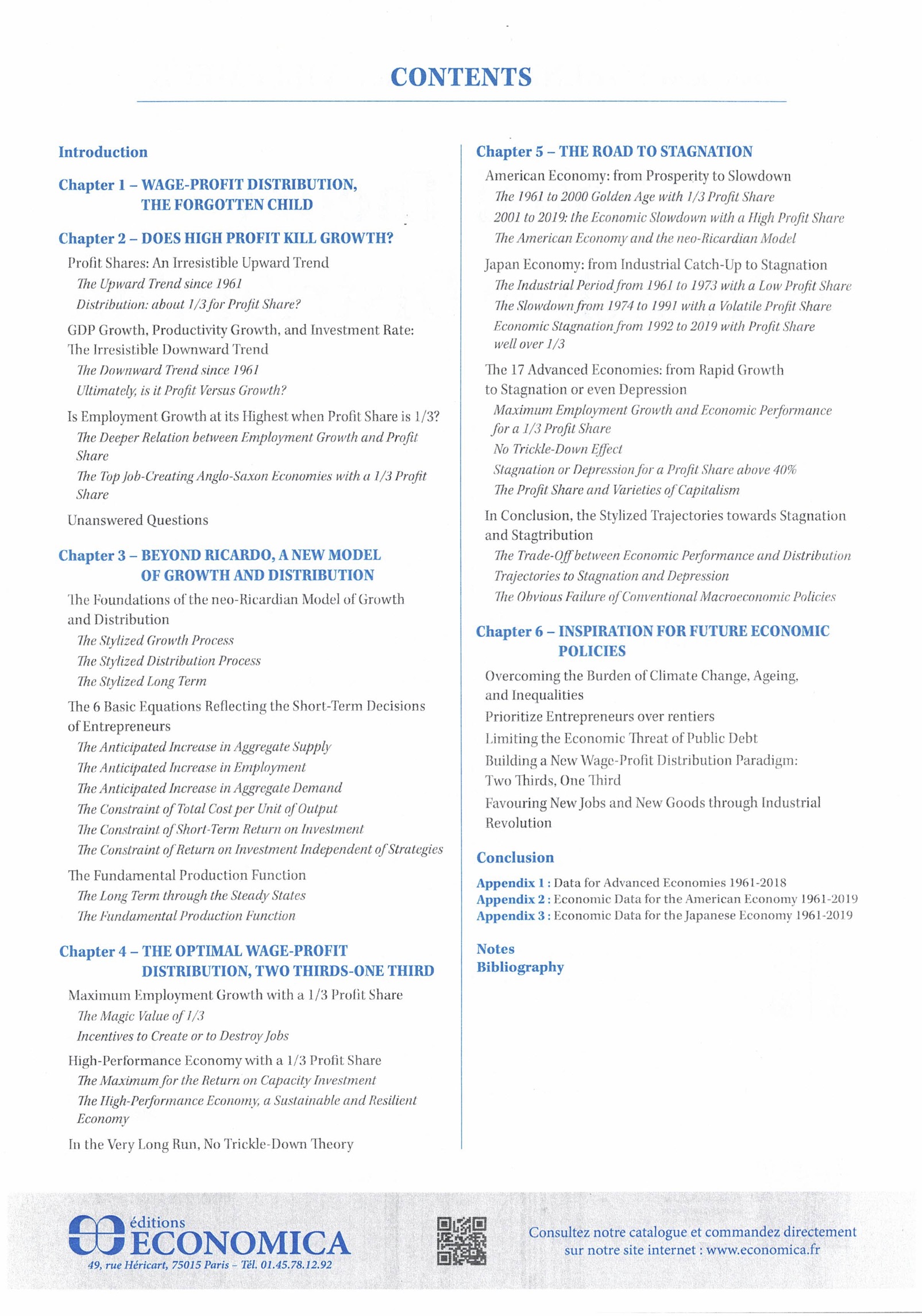 CONTENTS

Introduction

Chapter 1 – WAGE-PROFIT DISTRIBUTION, THE FORGOTTEN CHILD

Chapter 2 – DOES HIGH PROFIT KILL GROWTH?

Profit Shares: An Irresistible Upward Trend

The Upward Trend since 1961

Distribution: about 1/3 for Profit Share?

GDP Growth, Productivity Growth, and Investment Rate: The Irresistible Downward Trend

The Downward Trend since 1961

Ultimately, is it Profit Versus Growth?

Is Employment Growth at its Highest when Profit Share is 1/3?

The Deeper Relation between Employment Growth and Profit Share

The Top Job-Creating Anglo-Saxon Economies with a 1/3 Profit Share

Unanswered Questions

Chapter 3 – BEYOND RICARDO, A NEW MODEL OF GROWTH AND DISTRIBUTION

The Foundations of the neo-Ricardian Model of Growth and Distribution

The Stylized Growth Process

The Stylized Distribution Process

The Stylized Long Term

The 6 Basic Equations Reflecting the Short-Term Decisions of Entrepreneurs

The Anticipated Increase in Aggregate Supply

The Anticipated Increase in Employment

The Anticipated Increase in Aggregate Demand

The Constraint of Total Cost per Unit of Output

The Constraint of Short-Term Return on Investment

The Constraint of Return on Investment Independent of Strategies

The Fundamental Production Function

The Long Term through the Steady States

The Fundamental Production Function

Chapter 4 – THE OPTIMAL WAGE-PROFIT DISTRIBUTION, TWO THIRDS-ONE THIRD

Maximum Employment Growth with a 1/3 Profit Share

The Magic Value of 1/3

Incentives to Create or to Destroy Jobs

High-Performance Economy with a 1/3 Profit Share

The Maximum for the Return on Capacity Investment

The High-Performance Economy, a Sustainable and Resilient Economy

In the Very Long Run, No Trickle-Down Theory

Chapter 5 – THE ROAD TO STAGNATION

American Economy: from Prosperity to Slowdown

The 1961 to 2000 Golden Age with 1/3 Profit Share

2001 to 2019: the Economic Slowdown with a High Profit Share

The American Economy and the neo-Ricardian Model

Japan Economy: from Industrial Catch-Up to Stagnation

The Industrial Period from 1961 to 1973 with a Low Profit Share

The Slowdown from 1974 to 1991 with a Volatile Profit Share

Economic Stagnation from 1992 to 2019 with Profit Share well over 1/3

The 17 Advanced Economies: from Rapid Growth to Stagnation or even Depression

Maximum Employment Growth and Economic Performance for a 1/3 Profit Share

No Trickle-Down Effect

Stagnation or Depression for a Profit Share above 40%

The Profit Share and Varieties of Capitalism

In Conclusion, the Stylized Trajectories towards Stagnation and Stagtribution

The Trade-Off between Economic Performance and Distribution

Trajectories to Stagnation and Depression

The Obvious Failure of Conventional Macroeconomic Policies

Chapter 6 – INSPIRATION FOR FUTURE ECONOMIC POLICIES

Overcoming the Burden of Climate Change, Ageing, and Inequalities

Prioritize Entrepreneurs over rentiers

Limiting the Economic Threat of Public Debt

Building a New Wage-Profit Distribution Paradigm: Two Thirds, One Third

Favouring New Jobs and New Goods through Industrial Revolution

Conclusion

Appendix 1 : Data for Advanced Economies 1961-2018
Appendix 2 : Economic Data for the American Economy 1961-2019
Appendix 3 : Economic Data for the Japanese Economy 1961-2019

Notes
Bibliography

éditions ECONOMICA
49, rue Héricart, 75015 Paris – Tél. 01.45.78.12.92

Consultez notre catalogue et commandez directement sur notre site internet : www.economica.fr